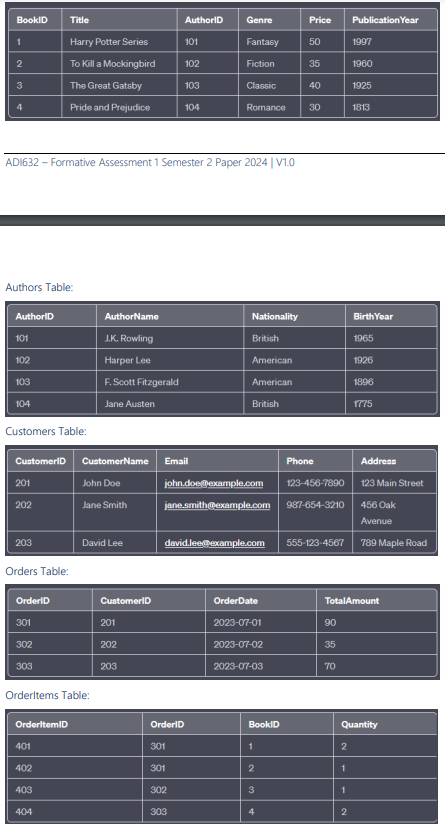 | BookID | Title | AuthorID | Genre | Price | PublicationYear |
|---|---|---|---|---|---|
| 1 | Harry Potter Series | 101 | Fantasy | 50 | 1997 |
| 2 | To Kill a Mockingbird | 102 | Fiction | 35 | 1960 |
| 3 | The Great Gatsby | 103 | Classic | 40 | 1925 |
| 4 | Pride and Prejudice | 104 | Romance | 30 | 1813 |

ADI632 – Formative Assessment 1 Semester 2 Paper 2024 | V1.0

Authors Table:

| AuthorID | AuthorName | Nationality | BirthYear |
|---|---|---|---|
| 101 | J.K. Rowling | British | 1965 |
| 102 | Harper Lee | American | 1926 |
| 103 | F. Scott Fitzgerald | American | 1896 |
| 104 | Jane Austen | British | 1775 |

Customers Table:

| CustomerID | CustomerName | Email | Phone | Address |
|---|---|---|---|---|
| 201 | John Doe | john.doe@example.com | 123-456-7890 | 123 Main Street |
| 202 | Jane Smith | jane.smith@example.com | 987-654-3210 | 456 Oak Avenue |
| 203 | David Lee | david.lee@example.com | 555-123-4567 | 789 Maple Road |

Orders Table:

| OrderID | CustomerID | OrderDate | TotalAmount |
|---|---|---|---|
| 301 | 201 | 2023-07-01 | 90 |
| 302 | 202 | 2023-07-02 | 35 |
| 303 | 203 | 2023-07-03 | 70 |

OrderItems Table:

| OrderItemID | OrderID | BookID | Quantity |
|---|---|---|---|
| 401 | 301 | 1 | 2 |
| 402 | 301 | 2 | 1 |
| 403 | 302 | 3 | 1 |
| 404 | 303 | 4 | 2 |